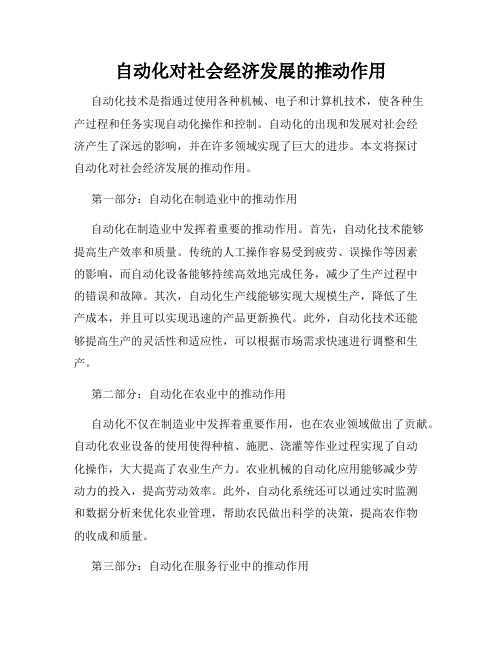 自动化对社会经济发展的推动作用

自动化技术是指通过使用各种机械、电子和计算机技术，使各种生产过程和任务实现自动化操作和控制。自动化的出现和发展对社会经济产生了深远的影响，并在许多领域实现了巨大的进步。本文将探讨自动化对社会经济发展的推动作用。

第一部分：自动化在制造业中的推动作用

自动化在制造业中发挥着重要的推动作用。首先，自动化技术能够提高生产效率和质量。传统的人工操作容易受到疲劳、误操作等因素的影响，而自动化设备能够持续高效地完成任务，减少了生产过程中的错误和故障。其次，自动化生产线能够实现大规模生产，降低了生产成本，并且可以实现迅速的产品更新换代。此外，自动化技术还能够提高生产的灵活性和适应性，可以根据市场需求快速进行调整和生产。

第二部分：自动化在农业中的推动作用

自动化不仅在制造业中发挥着重要作用，也在农业领域做出了贡献。自动化农业设备的使用使得种植、施肥、浇灌等作业过程实现了自动化操作，大大提高了农业生产力。农业机械的自动化应用能够减少劳动力的投入，提高劳动效率。此外，自动化系统还可以通过实时监测和数据分析来优化农业管理，帮助农民做出科学的决策，提高农作物的收成和质量。

第三部分：自动化在服务行业中的推动作用